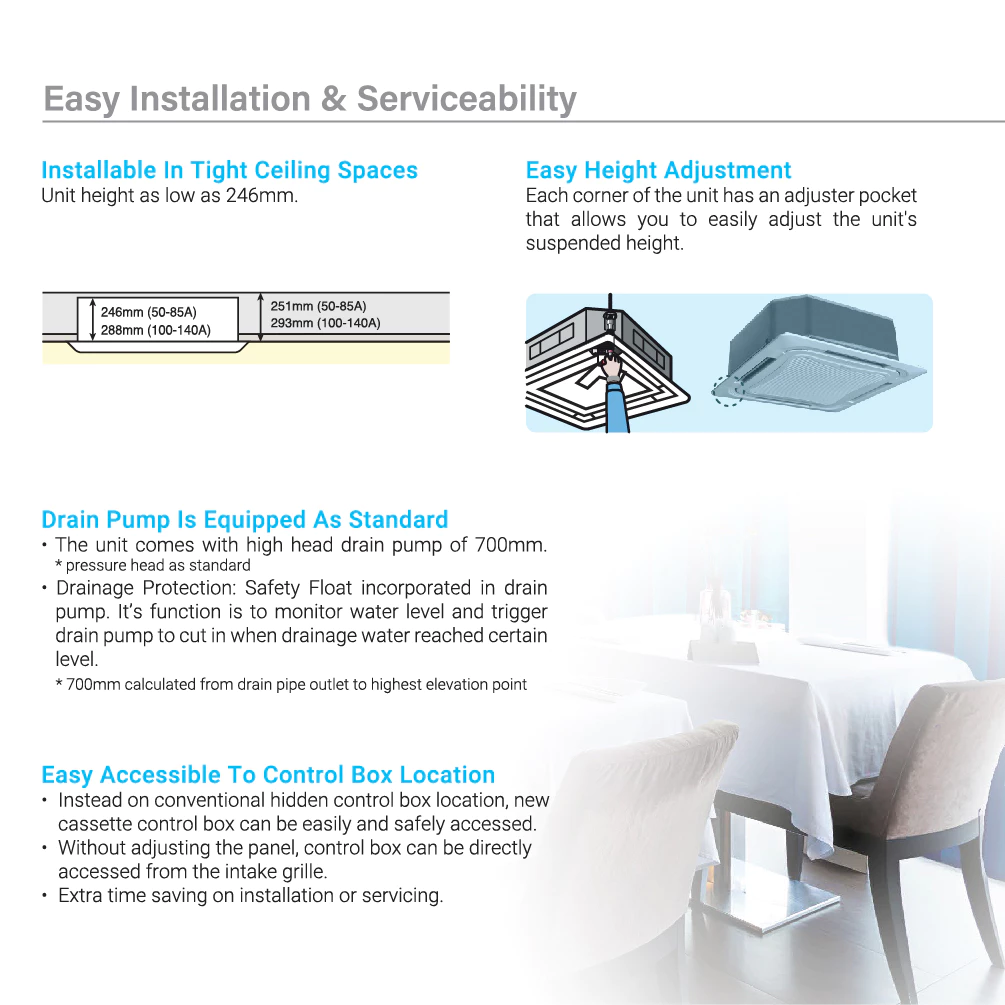 Easy Installation & Serviceability

Installable In Tight Ceiling Spaces
Unit height as low as 246mm.

246mm (50-85A)
288mm (100-140A)

251mm (50-85A)
293mm (100-140A)

Easy Height Adjustment
Each corner of the unit has an adjuster pocket that allows you to easily adjust the unit's suspended height.

Drain Pump Is Equipped As Standard
• The unit comes with high head drain pump of 700mm.
* pressure head as standard
• Drainage Protection: Safety Float incorporated in drain pump. It's function is to monitor water level and trigger drain pump to cut in when drainage water reached certain level.
* 700mm calculated from drain pipe outlet to highest elevation point

Easy Accessible To Control Box Location
• Instead on conventional hidden control box location, new cassette control box can be easily and safely accessed.
• Without adjusting the panel, control box can be directly accessed from the intake grille.
• Extra time saving on installation or servicing.